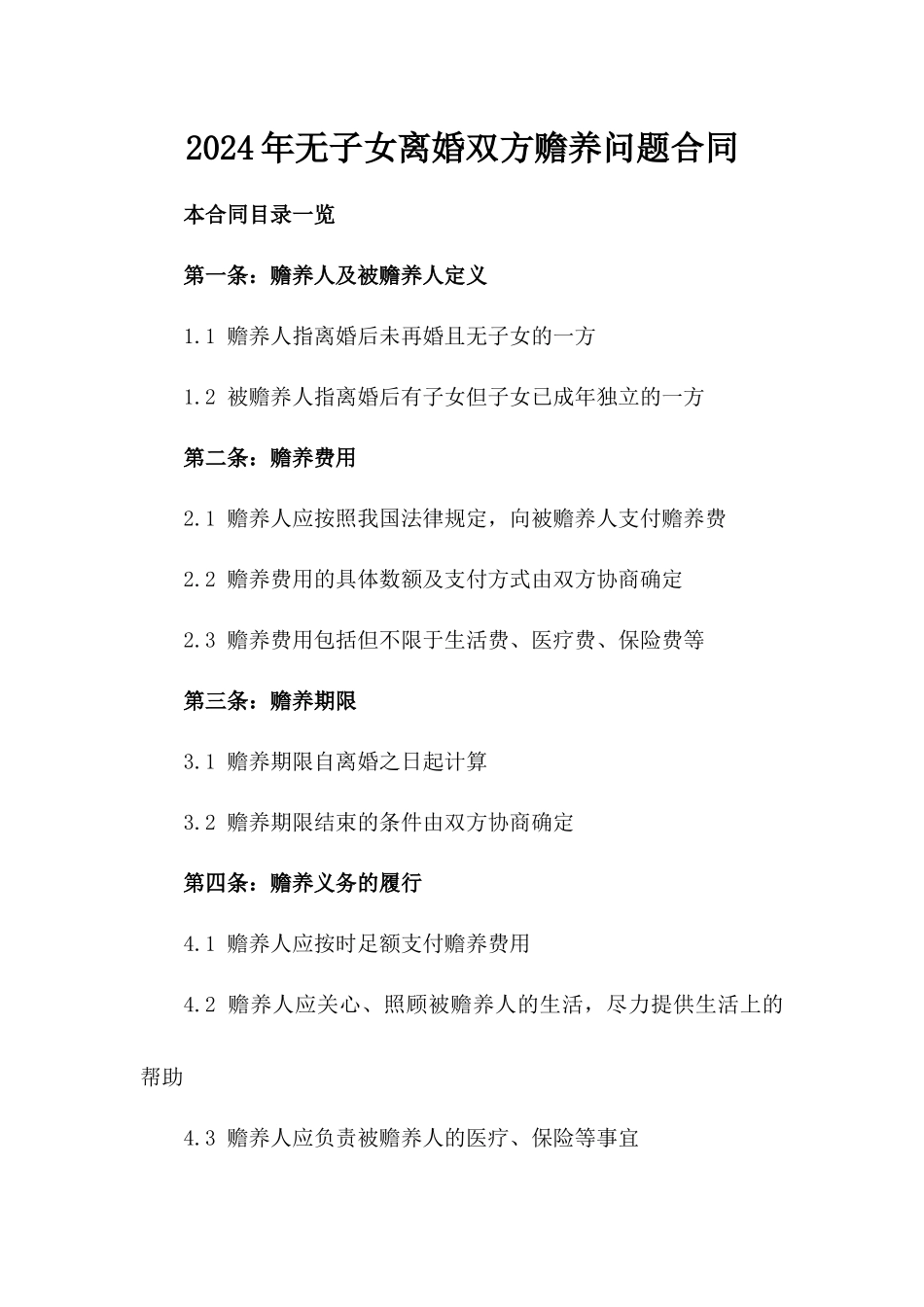 2024年无子女离婚双方赡养问题合同

本合同目录一览

第一条：赡养人及被赡养人定义

1.1 赡养人指离婚后未再婚且无子女的一方

1.2 被赡养人指离婚后有子女但子女已成年独立的一方

第二条：赡养费用

2.1 赡养人应按照我国法律规定，向被赡养人支付赡养费

2.2 赡养费用的具体数额及支付方式由双方协商确定

2.3 赡养费用包括但不限于生活费、医疗费、保险费等

第三条：赡养期限

3.1 赡养期限自离婚之日起计算

3.2 赡养期限结束的条件由双方协商确定

第四条：赡养义务的履行

4.1 赡养人应按时足额支付赡养费用

4.2 赡养人应关心、照顾被赡养人的生活，尽力提供生活上的帮助

4.3 赡养人应负责被赡养人的医疗、保险等事宜